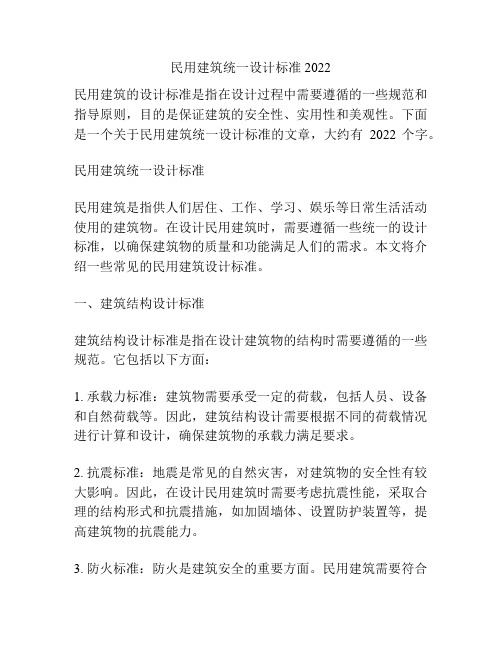 民用建筑统一设计标准 2022

民用建筑的设计标准是指在设计过程中需要遵循的一些规范和指导原则，目的是保证建筑的安全性、实用性和美观性。下面是一个关于民用建筑统一设计标准的文章，大约有 2022 个字。

民用建筑统一设计标准

民用建筑是指供人们居住、工作、学习、娱乐等日常生活活动使用的建筑物。在设计民用建筑时，需要遵循一些统一的设计标准，以确保建筑物的质量和功能满足人们的需求。本文将介绍一些常见的民用建筑设计标准。

一、建筑结构设计标准

建筑结构设计标准是指在设计建筑物的结构时需要遵循的一些规范。它包括以下方面：

1. 承载力标准：建筑物需要承受一定的荷载，包括人员、设备和自然荷载等。因此，建筑结构设计需要根据不同的荷载情况进行计算和设计，确保建筑物的承载力满足要求。

2. 抗震标准：地震是常见的自然灾害，对建筑物的安全性有较大影响。因此，在设计民用建筑时需要考虑抗震性能，采取合理的结构形式和抗震措施，如加固墙体、设置防护装置等，提高建筑物的抗震能力。

3. 防火标准：防火是建筑安全的重要方面。民用建筑需要符合